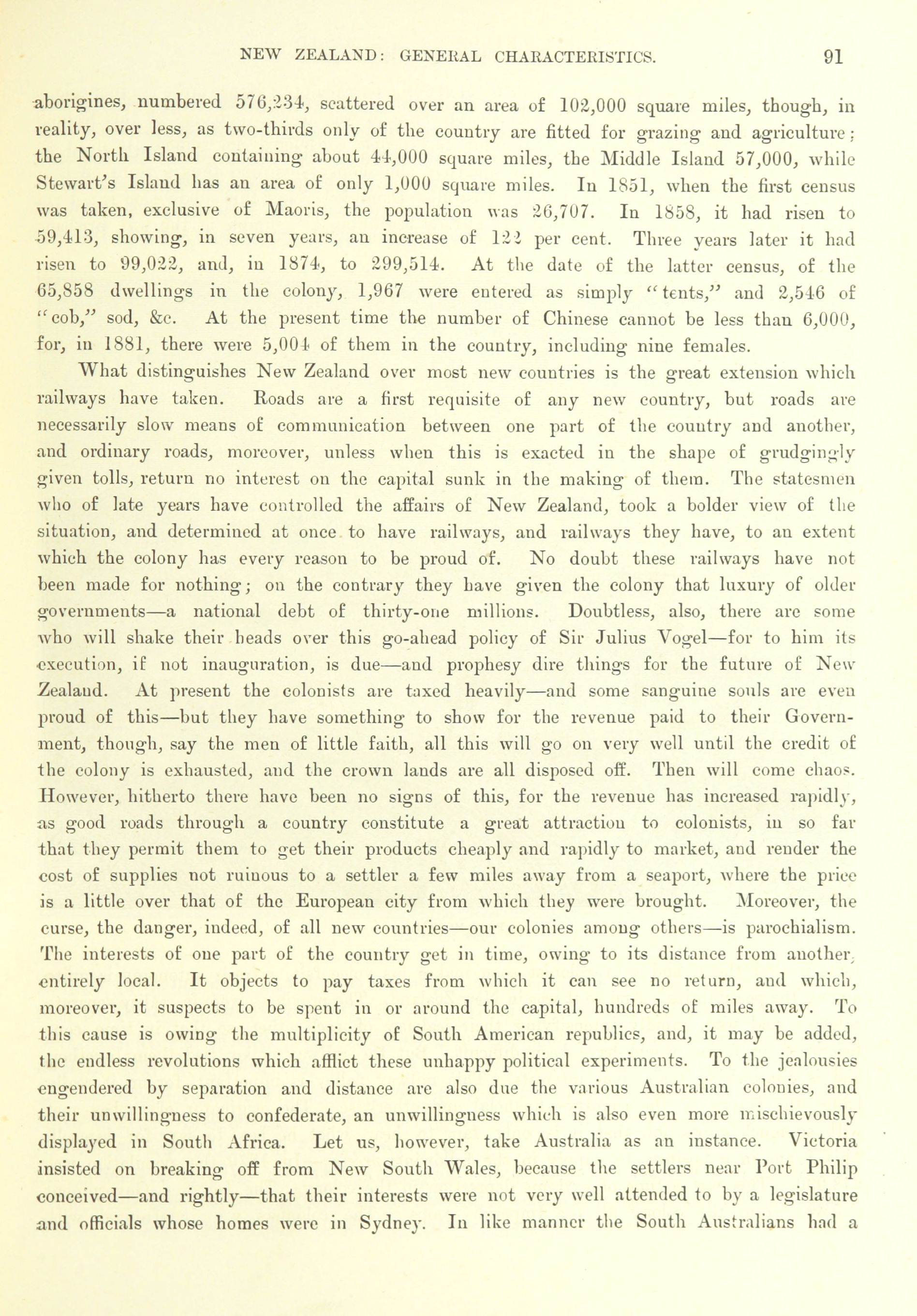 NEW ZEALAND: GENERAL CHARACTERISTICS. 91

aborigines, numbered 576,234, scattered over an area of 102,000 square miles, though, in reality, over less, as two-thirds only of the country are fitted for grazing and agriculture; the North Island containing about 44,000 square miles, the Middle Island 57,000, while Stewart's Island has an area of only 1,000 square miles. In 1851, when the first census was taken, exclusive of Maoris, the population was 26,707. In 1858, it had risen to 59,413, showing, in seven years, an increase of 122 per cent. Three years later it had risen to 99,022, and, in 1874, to 299,514. At the date of the latter census, of the 65,858 dwellings in the colony, 1,967 were entered as simply "tents," and 2,546 of "cob," sod, &c. At the present time the number of Chinese cannot be less than 6,000, for, in 1881, there were 5,004 of them in the country, including nine females.

What distinguishes New Zealand over most new countries is the great extension which railways have taken. Roads are a first requisite of any new country, but roads are necessarily slow means of communication between one part of the country and another, and ordinary roads, moreover, unless when this is exacted in the shape of grudgingly given tolls, return no interest on the capital sunk in the making of them. The statesmen who of late years have controlled the affairs of New Zealand, took a bolder view of the situation, and determined at once to have railways, and railways they have, to an extent which the colony has every reason to be proud of. No doubt these railways have not been made for nothing; on the contrary they have given the colony that luxury of older governments—a national debt of thirty-one millions. Doubtless, also, there are some who will shake their heads over this go-ahead policy of Sir Julius Vogel—for to him its execution, if not inauguration, is due—and prophesy dire things for the future of New Zealand. At present the colonists are taxed heavily—and some sanguine souls are even proud of this—but they have something to show for the revenue paid to their Government, though, say the men of little faith, all this will go on very well until the credit of the colony is exhausted, and the crown lands are all disposed off. Then will come chaos. However, hitherto there have been no signs of this, for the revenue has increased rapidly, as good roads through a country constitute a great attraction to colonists, in so far that they permit them to get their products cheaply and rapidly to market, and render the cost of supplies not ruinous to a settler a few miles away from a seaport, where the price is a little over that of the European city from which they were brought. Moreover, the curse, the danger, indeed, of all new countries—our colonies among others—is parochialism. The interests of one part of the country get in time, owing to its distance from another, entirely local. It objects to pay taxes from which it can see no return, and which, moreover, it suspects to be spent in or around the capital, hundreds of miles away. To this cause is owing the multiplicity of South American republics, and, it may be added, the endless revolutions which afflict these unhappy political experiments. To the jealousies engendered by separation and distance are also due the various Australian colonies, and their unwillingness to confederate, an unwillingness which is also even more mischievously displayed in South Africa. Let us, however, take Australia as an instance. Victoria insisted on breaking off from New South Wales, because the settlers near Port Philip conceived—and rightly—that their interests were not very well attended to by a legislature and officials whose homes were in Sydney. In like manner the South Australians had a